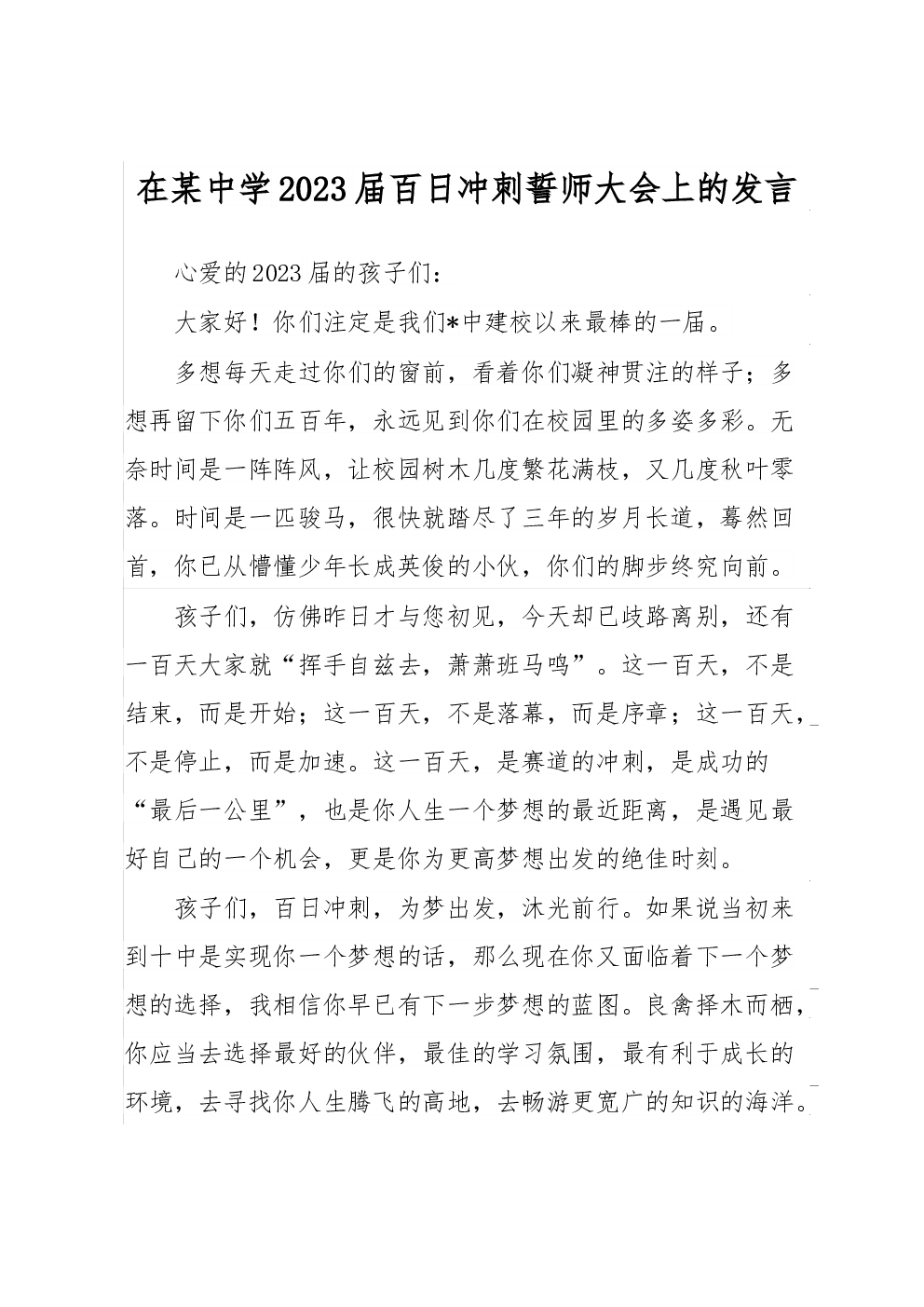 在某中学2023届百日冲刺誓师大会上的发言

心爱的2023届的孩子们：

大家好！你们注定是我们*中建校以来最棒的一届。

多想每天走过你们的窗前，看着你们凝神贯注的样子；多想再留下你们五百年，永远见到你们在校园里的多姿多彩。无奈时间是一阵阵风，让校园树木几度繁花满枝，又几度秋叶零落。时间是一匹骏马，很快就踏尽了三年的岁月长道，蓦然回首，你已从懵懂少年长成英俊的小伙，你们的脚步终究向前。

孩子们，仿佛昨日才与您初见，今天却已歧路离别，还有一百天大家就“挥手自兹去，萧萧班马鸣”。这一百天，不是结束，而是开始；这一百天，不是落幕，而是序章；这一百天，不是停止，而是加速。这一百天，是赛道的冲刺，是成功的“最后一公里”，也是你人生一个梦想的最近距离，是遇见最好自己的一个机会，更是你为更高梦想出发的绝佳时刻。

孩子们，百日冲刺，为梦出发，沐光前行。如果说当初来到十中是实现你一个梦想的话，那么现在你又面临着下一个梦想的选择，我相信你早已有下一步梦想的蓝图。良禽择木而栖，你应当去选择最好的伙伴，最佳的学习氛围，最有利于成长的环境，去寻找你人生腾飞的高地，去畅游更宽广的知识的海洋。